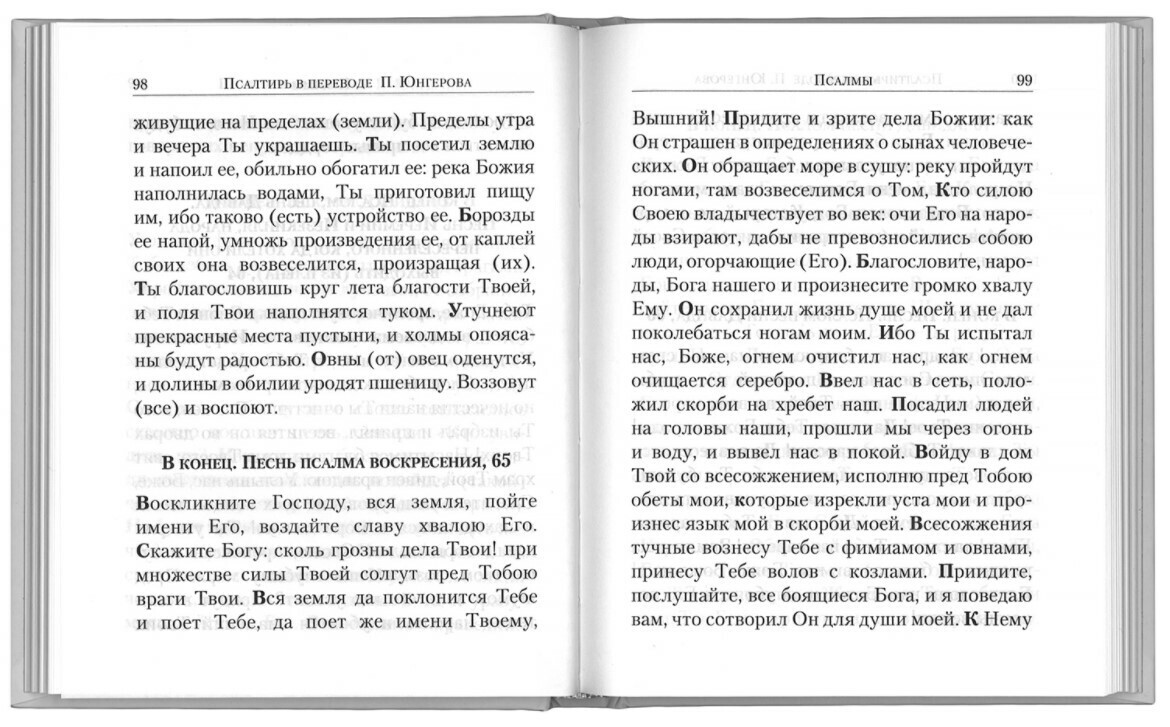 98 Псалтирь в переводе П. Юнгерова

живущие на пределах (земли). Пределы утра и вечера Ты украшаешь. Ты посетил землю и напоил ее, обильно обогатил ее: река Божия наполнилась водами, Ты приготовил пищу им, ибо таково (есть) устройство ее. Борозды ее напой, умножь произведения ее, от каплей своих она возвеселится, произращая (их). Ты благословишь круг лета благости Твоей, и поля Твои наполнятся туком. Утучнеют прекрасные места пустыни, и холмы опоясаны будут радостью. Овны (от) овец оденутся, и долины в обилии уродят пшеницу. Воззовут (все) и воспоют.

В конец. Песнь псалма воскресения, 65

Воскликните Господу, вся земля, пойте имени Его, воздайте славу хвалою Его. Скажите Богу: сколь грозны дела Твои! при множестве силы Твоей солгут пред Тобою враги Твои. Вся земля да поклонится Тебе и поет Тебе, да поет же имени Твоему,

Псалмы 99

Вышний! Придите и зрите дела Божии: как Он страшен в определениях о сынах человеческих. Он обращает море в сушу: реку пройдут ногами, там возвеселимся о Том, Кто силою Своею владычествует во век: очи Его на народы взирают, дабы не превозносились собою люди, огорчающие (Его). Благословите, народы, Бога нашего и произнесите громко хвалу Ему. Он сохранил жизнь душе моей и не дал поколебаться ногам моим. Ибо Ты испытал нас, Боже, огнем очистил нас, как огнем очищается серебро. Ввел нас в сеть, положил скорби на хребет наш. Посадил людей на головы наши, прошли мы через огонь и воду, и вывел нас в покой. Войду в дом Твой со всесожжением, исполню пред Тобою обеты мои, которые изрекли уста мои и произнес язык мой в скорби моей. Всесожжения тучные вознесу Тебе с фимиамом и овнами, принесу Тебе волов с козлами. Приидите, послушайте, все боящиеся Бога, и я поведаю вам, что сотворил Он для души моей. К Нему